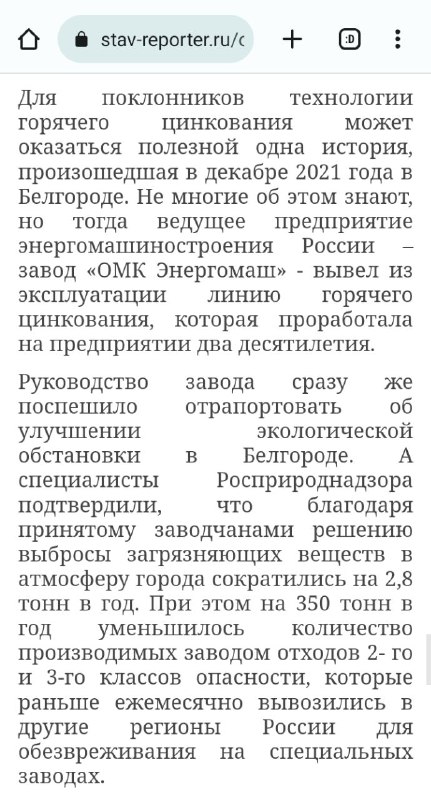 stav-reporter.ru/c

:D

Для поклонников технологии горячего цинкования может оказаться полезной одна история, произошедшая в декабре 2021 года в Белгороде. Не многие об этом знают, но тогда ведущее предприятие энергомашиностроения России – завод «ОМК Энергомаш» - вывел из эксплуатации линию горячего цинкования, которая проработала на предприятии два десятилетия.

Руководство завода сразу же поспешило отрапортовать об улучшении экологической обстановки в Белгороде. А специалисты Росприроднадзора подтвердили, что благодаря принятому заводчанами решению выбросы загрязняющих веществ в атмосферу города сократились на 2,8 тонн в год. При этом на 350 тонн в год уменьшилось количество производимых заводом отходов 2- го и 3-го классов опасности, которые раньше ежемесячно вывозились в другие регионы России для обезвреживания на специальных заводах.